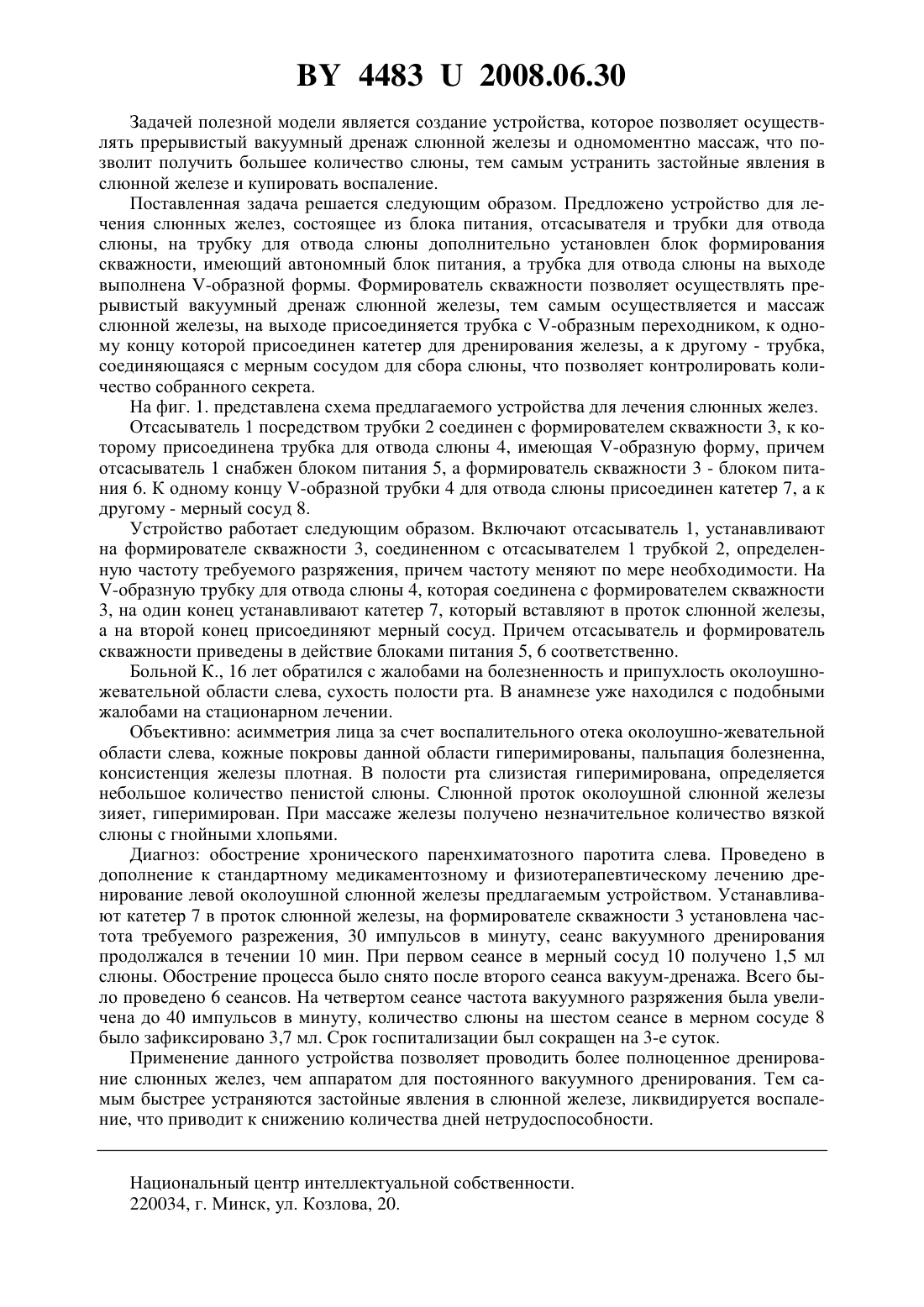 BY 4483 U 2008.06.30

Задачей полезной модели является создание устройства, которое позволяет осуществлять прерывистый вакуумный дренаж слюнной железы и одномоментно массаж, что позволит получить большее количество слюны, тем самым устранить застойные явления в слюнной железе и купировать воспаление.

Поставленная задача решается следующим образом. Предложено устройство для лечения слюнных желез, состоящее из блока питания, отсасывателя и трубки для отвода слюны, на трубку для отвода слюны дополнительно установлен блок формирования скважности, имеющий автономный блок питания, а трубка для отвода слюны на выходе выполнена V-образной формы. Формирователь скважности позволяет осуществлять прерывистый вакуумный дренаж слюнной железы, тем самым осуществляется и массаж слюнной железы, на выходе присоединяется трубка с V-образным переходником, к одному концу которой присоединен катетер для дренирования железы, а к другому - трубка, соединяющаяся с мерным сосудом для сбора слюны, что позволяет контролировать количество собранного секрета.

На фиг. 1. представлена схема предлагаемого устройства для лечения слюнных желез.

Отсасыватель 1 посредством трубки 2 соединен с формирователем скважности 3, к которому присоединена трубка для отвода слюны 4, имеющая V-образную форму, причем отсасыватель 1 снабжен блоком питания 5, а формирователь скважности 3 - блоком питания 6. К одному концу V-образной трубки 4 для отвода слюны присоединен катетер 7, а к другому - мерный сосуд 8.

Устройство работает следующим образом. Включают отсасыватель 1, устанавливают на формирователе скважности 3, соединенном с отсасывателем 1 трубкой 2, определенную частоту требуемого разряжения, причем частоту меняют по мере необходимости. На V-образную трубку для отвода слюны 4, которая соединена с формирователем скважности 3, на один конец устанавливают катетер 7, который вставляют в проток слюнной железы, а на второй конец присоединяют мерный сосуд. Причем отсасыватель и формирователь скважности приведены в действие блоками питания 5, 6 соответственно.

Больной К., 16 лет обратился с жалобами на болезненность и припухлость околоушно-жевательной области слева, сухость полости рта. В анамнезе уже находился с подобными жалобами на стационарном лечении.

Объективно: асимметрия лица за счет воспалительного отека околоушно-жевательной области слева, кожные покровы данной области гиперимированы, пальпация болезненна, консистенция железы плотная. В полости рта слизистая гиперимирована, определяется небольшое количество пенистой слюны. Слюнной проток околоушной слюнной железы зияет, гиперимирован. При массаже железы получено незначительное количество вязкой слюны с гнойными хлопьями.

Диагноз: обострение хронического паренхиматозного паротита слева. Проведено в дополнение к стандартному медикаментозному и физиотерапевтическому лечению дренирование левой околоушной слюнной железы предлагаемым устройством. Устанавливают катетер 7 в проток слюнной железы, на формирователе скважности 3 установлена частота требуемого разрежения, 30 импульсов в минуту, сеанс вакуумного дренирования продолжался в течении 10 мин. При первом сеансе в мерный сосуд 10 получено 1,5 мл слюны. Обострение процесса было снято после второго сеанса вакуум-дренажа. Всего было проведено 6 сеансов. На четвертом сеансе частота вакуумного разряжения была увеличена до 40 импульсов в минуту, количество слюны на шестом сеансе в мерном сосуде 8 было зафиксировано 3,7 мл. Срок госпитализации был сокращен на 3-е суток.

Применение данного устройства позволяет проводить более полноценное дренирование слюнных желез, чем аппаратом для постоянного вакуумного дренирования. Тем самым быстрее устраняются застойные явления в слюнной железе, ликвидируется воспаление, что приводит к снижению количества дней нетрудоспособности.

Национальный центр интеллектуальной собственности.
220034, г. Минск, ул. Козлова, 20.